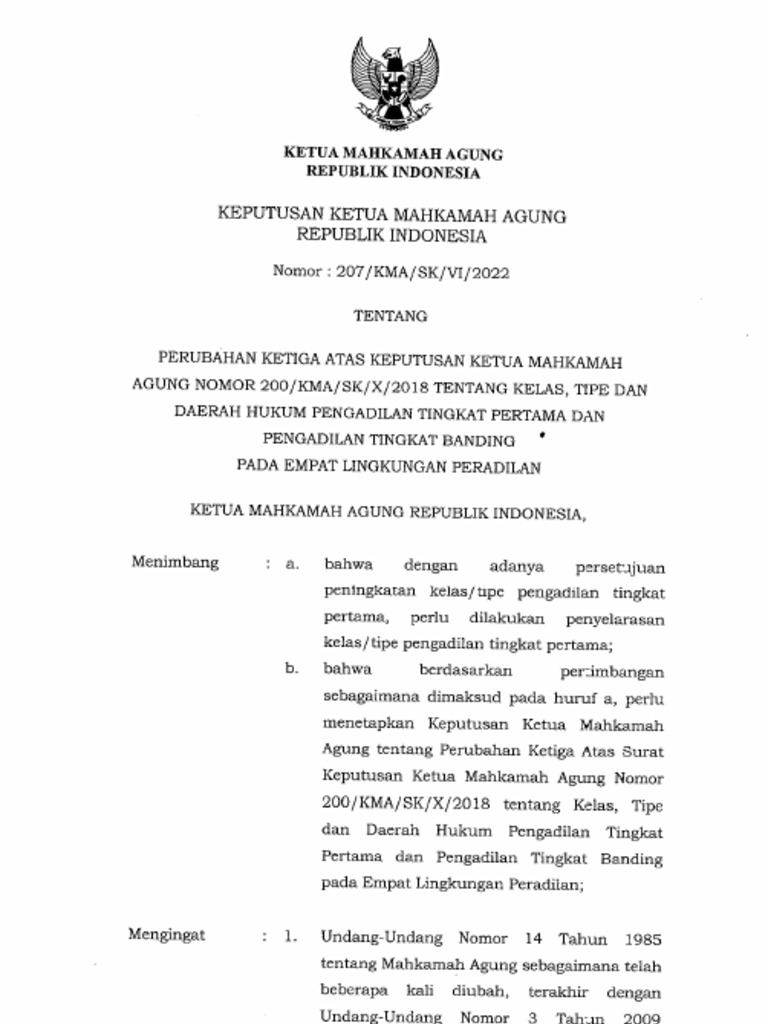 KETUA MAHKAMAH AGUNG
REPUBLIK INDONESIA

KEPUTUSAN KETUA MAHKAMAH AGUNG
REPUBLIK INDONESIA

Nomor : 207/KMA/SK/VI/2022

TENTANG

PERUBAHAN KETIGA ATAS KEPUTUSAN KETUA MAHKAMAH AGUNG NOMOR 200/KMA/SK/X/2018 TENTANG KELAS, TIPE DAN DAERAH HUKUM PENGADILAN TINGKAT PERTAMA DAN PENGADILAN TINGKAT BANDING PADA EMPAT LINGKUNGAN PERADILAN

KETUA MAHKAMAH AGUNG REPUBLIK INDONESIA,

Menimbang : a. bahwa dengan adanya persetujuan peningkatan kelas/tipe pengadilan tingkat pertama, perlu dilakukan penyelarasan kelas/tipe pengadilan tingkat pertama;

b. bahwa berdasarkan pertimbangan sebagaimana dimaksud pada huruf a, perlu menetapkan Keputusan Ketua Mahkamah Agung tentang Perubahan Ketiga Atas Surat Keputusan Ketua Mahkamah Agung Nomor 200/KMA/SK/X/2018 tentang Kelas, Tipe dan Daerah Hukum Pengadilan Tingkat Pertama dan Pengadilan Tingkat Banding pada Empat Lingkungan Peradilan;

Mengingat : 1. Undang-Undang Nomor 14 Tahun 1985 tentang Mahkamah Agung sebagaimana telah beberapa kali diubah, terakhir dengan Undang-Undang Nomor 3 Tahun 2009